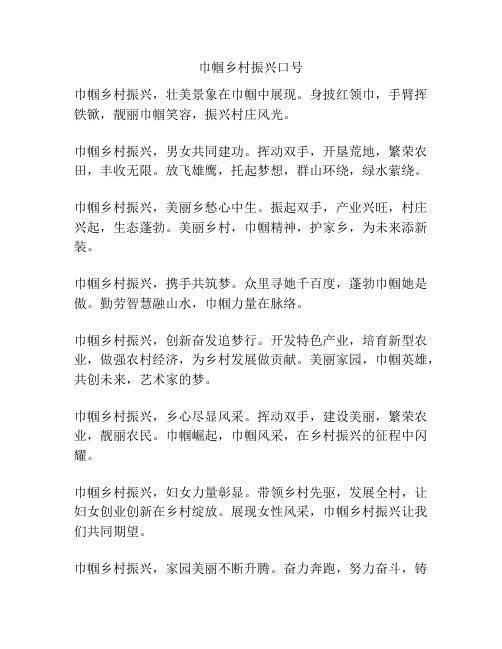 巾帼乡村振兴口号

巾帼乡村振兴，壮美景象在巾帼中展现。身披红领巾，手臂挥铁锨，靓丽巾帼笑容，振兴村庄风光。

巾帼乡村振兴，男女共同建功。挥动双手，开垦荒地，繁荣农田，丰收无限。放飞雄鹰，托起梦想，群山环绕，绿水萦绕。

巾帼乡村振兴，美丽乡愁心中生。振起双手，产业兴旺，村庄兴起，生态蓬勃。美丽乡村，巾帼精神，护家乡，为未来添新装。

巾帼乡村振兴，携手共筑梦。众里寻她千百度，蓬勃巾帼她是傲。勤劳智慧融山水，巾帼力量在脉络。

巾帼乡村振兴，创新奋发追梦行。开发特色产业，培育新型农业，做强农村经济，为乡村发展做贡献。美丽家园，巾帼英雄，共创未来，艺术家的梦。

巾帼乡村振兴，乡心尽显风采。挥动双手，建设美丽，繁荣农业，靓丽农民。巾帼崛起，巾帼风采，在乡村振兴的征程中闪耀。

巾帼乡村振兴，妇女力量彰显。带领乡村先驱，发展全村，让妇女创业创新在乡村绽放。展现女性风采，巾帼乡村振兴让我们共同期望。

巾帼乡村振兴，家园美丽不断升腾。奋力奔跑，努力奋斗，铸